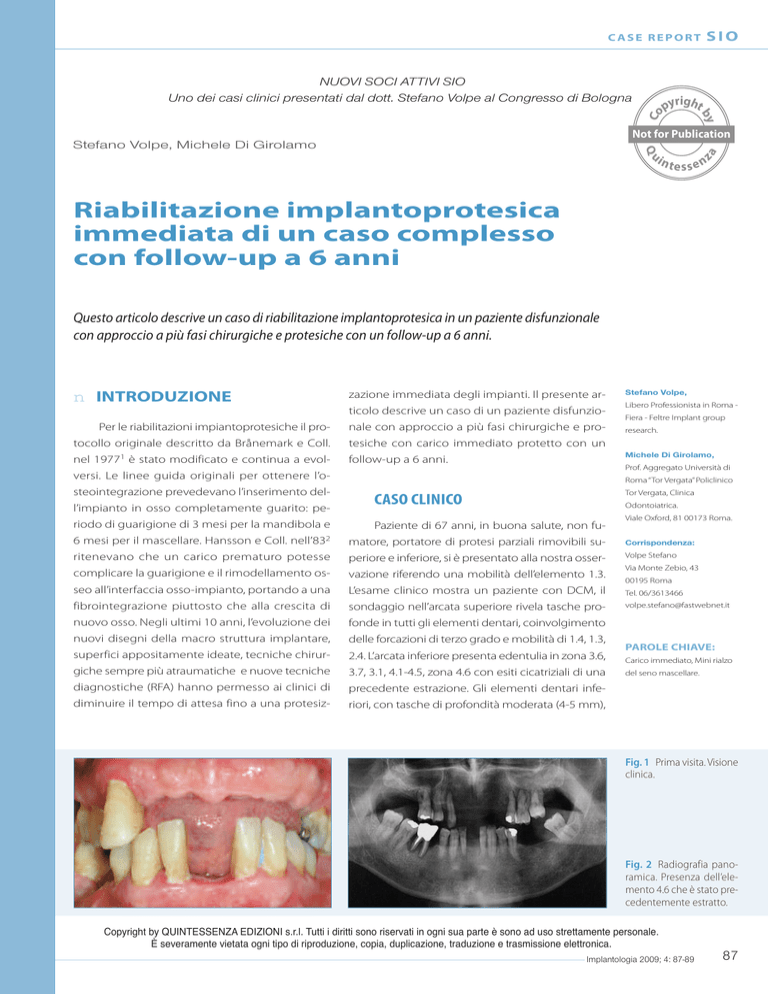 CASE REPORT SIO

NUOVI SOCI ATTIVI SIO
Uno dei casi clinici presentati dal dott. Stefano Volpe al Congresso di Bologna

Copyright by
Not for Publication
Quintessenza

Stefano Volpe, Michele Di Girolamo

Riabilitazione implantoprotesica immediata di un caso complesso con follow-up a 6 anni

Questo articolo descrive un caso di riabilitazione implantoprotesica in un paziente disfunzionale con approccio a più fasi chirurgiche e protesiche con un follow-up a 6 anni.

n INTRODUZIONE

Per le riabilitazioni impiantoprotesiche il protocollo originale descritto da Brånemark e Coll. nel 1977$^1$ è stato modificato e continua a evolversi. Le linee guida originali per ottenere l'osteointegrazione prevedevano l'inserimento dell'impianto in osso completamente guarito: periodo di guarigione di 3 mesi per la mandibola e 6 mesi per il mascellare. Hansson e Coll. nell'83$^2$ ritenevano che un carico prematuro potesse complicare la guarigione e il rimodellamento osseo all'interfaccia osso-impianto, portando a una fibrointegrazione piuttosto che alla crescita di nuovo osso. Negli ultimi 10 anni, l'evoluzione dei nuovi disegni della macro struttura implantare, superfici appositamente ideate, tecniche chirurgiche sempre più atraumatiche e nuove tecniche diagnostiche (RFA) hanno permesso ai clinici di diminuire il tempo di attesa fino a una protesizzazione immediata degli impianti. Il presente articolo descrive un caso di un paziente disfunzionale con approccio a più fasi chirurgiche e protesiche con carico immediato protetto con un follow-up a 6 anni.

CASO CLINICO

Paziente di 67 anni, in buona salute, non fumatore, portatore di protesi parziali rimovibili superiore e inferiore, si è presentato alla nostra osservazione riferendo una mobilità dell'elemento 1.3. L'esame clinico mostra un paziente con DCM, il sondaggio nell'arcata superiore rivela tasche profonde in tutti gli elementi dentari, coinvolgimento delle forcazioni di terzo grado e mobilità di 1.4, 1.3, 2.4. L'arcata inferiore presenta edentulia in zona 3.6, 3.7, 3.1, 4.1-4.5, zona 4.6 con esiti cicatriziali di una precedente estrazione. Gli elementi dentari inferiori, con tasche di profondità moderata (4-5 mm),

Stefano Volpe,
Libero Professionista in Roma - Fiera - Feltre Implant group research.

Michele Di Girolamo,
Prof. Aggregato Università di Roma "Tor Vergata" Policlinico Tor Vergata, Clinica Odontoiatrica.
Viale Oxford, 81 00173 Roma.

Corrispondenza:
Volpe Stefano
Via Monte Zebio, 43
00195 Roma
Tel. 06/3613466
volpe.stefano@fastwebnet.it

PAROLE CHIAVE:
Carico immediato, Mini rialzo del seno mascellare.

Fig. 1 Prima visita. Visione clinica.

Fig. 2 Radiografia panoramica. Presenza dell'elemento 4.6 che è stato precedentemente estratto.

Copyright by QUINTESSENZA EDIZIONI s.r.l. Tutti i diritti sono riservati in ogni sua parte è sono ad uso strettamente personale.
È severamente vietata ogni tipo di riproduzione, copia, duplicazione, traduzione e trasmissione elettronica.

Implantologia 2009; 4: 87-89

87